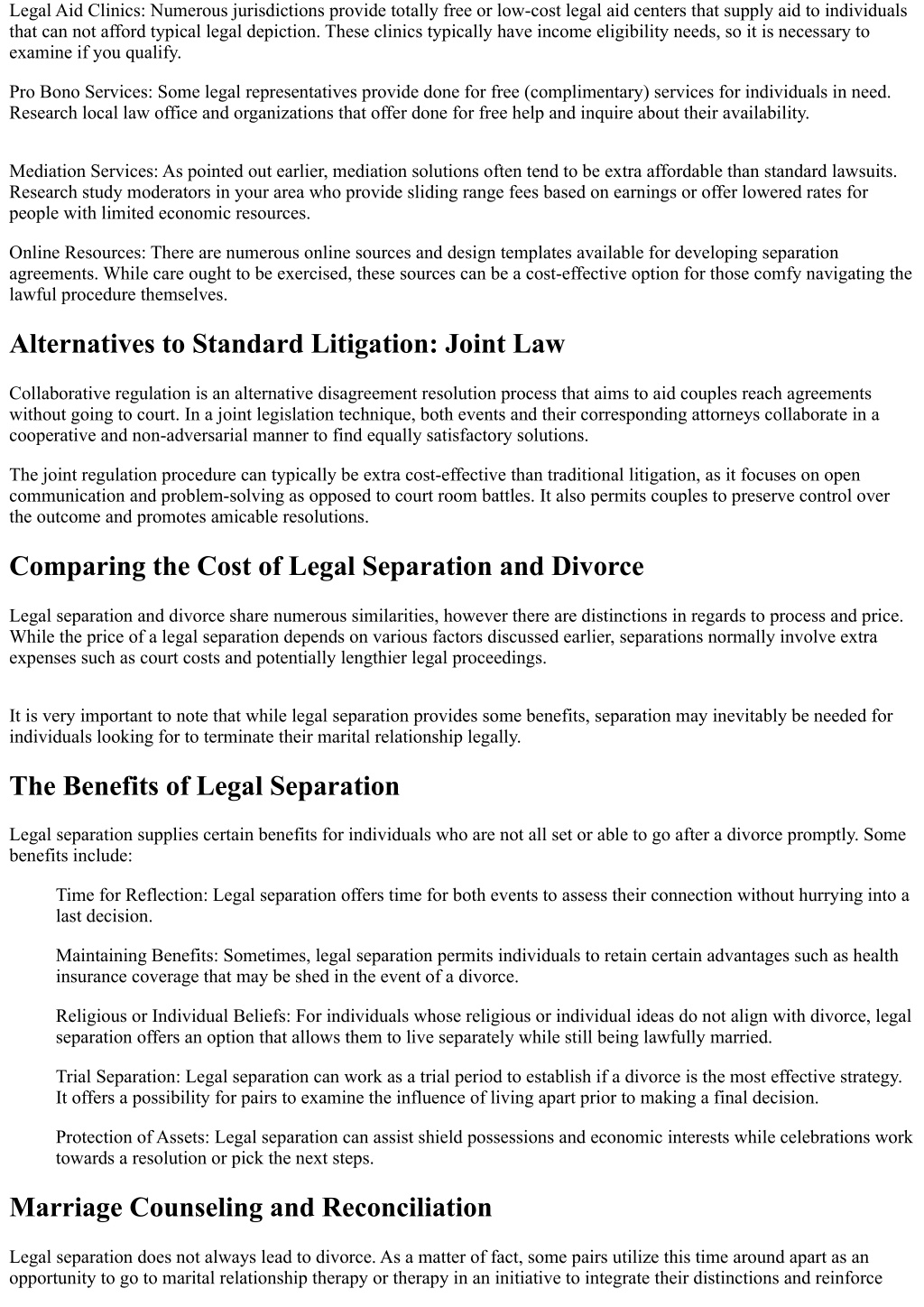 Legal Aid Clinics: Numerous jurisdictions provide totally free or low-cost legal aid centers that supply aid to individuals that can not afford typical legal depiction. These clinics typically have income eligibility needs, so it is necessary to examine if you qualify.

Pro Bono Services: Some legal representatives provide done for free (complimentary) services for individuals in need. Research local law office and organizations that offer done for free help and inquire about their availability.

Mediation Services: As pointed out earlier, mediation solutions often tend to be extra affordable than standard lawsuits. Research study moderators in your area who provide sliding range fees based on earnings or offer lowered rates for people with limited economic resources.

Online Resources: There are numerous online sources and design templates available for developing separation agreements. While care ought to be exercised, these sources can be a cost-effective option for those comfy navigating the lawful procedure themselves.

Alternatives to Standard Litigation: Joint Law

Collaborative regulation is an alternative disagreement resolution process that aims to aid couples reach agreements without going to court. In a joint legislation technique, both events and their corresponding attorneys collaborate in a cooperative and non-adversarial manner to find equally satisfactory solutions.

The joint regulation procedure can typically be extra cost-effective than traditional litigation, as it focuses on open communication and problem-solving as opposed to court room battles. It also permits couples to preserve control over the outcome and promotes amicable resolutions.

Comparing the Cost of Legal Separation and Divorce

Legal separation and divorce share numerous similarities, however there are distinctions in regards to process and price. While the price of a legal separation depends on various factors discussed earlier, separations normally involve extra expenses such as court costs and potentially lengthier legal proceedings.

It is very important to note that while legal separation provides some benefits, separation may inevitably be needed for individuals looking for to terminate their marital relationship legally.

The Benefits of Legal Separation

Legal separation supplies certain benefits for individuals who are not all set or able to go after a divorce promptly. Some benefits include:

Time for Reflection: Legal separation offers time for both events to assess their connection without hurrying into a last decision.

Maintaining Benefits: Sometimes, legal separation permits individuals to retain certain advantages such as health insurance coverage that may be shed in the event of a divorce.

Religious or Individual Beliefs: For individuals whose religious or individual ideas do not align with divorce, legal separation offers an option that allows them to live separately while still being lawfully married.

Trial Separation: Legal separation can work as a trial period to establish if a divorce is the most effective strategy. It offers a possibility for pairs to examine the influence of living apart prior to making a final decision.

Protection of Assets: Legal separation can assist shield possessions and economic interests while celebrations work towards a resolution or pick the next steps.

Marriage Counseling and Reconciliation

Legal separation does not always lead to divorce. As a matter of fact, some pairs utilize this time around apart as an opportunity to go to marital relationship therapy or therapy in an initiative to integrate their distinctions and reinforce